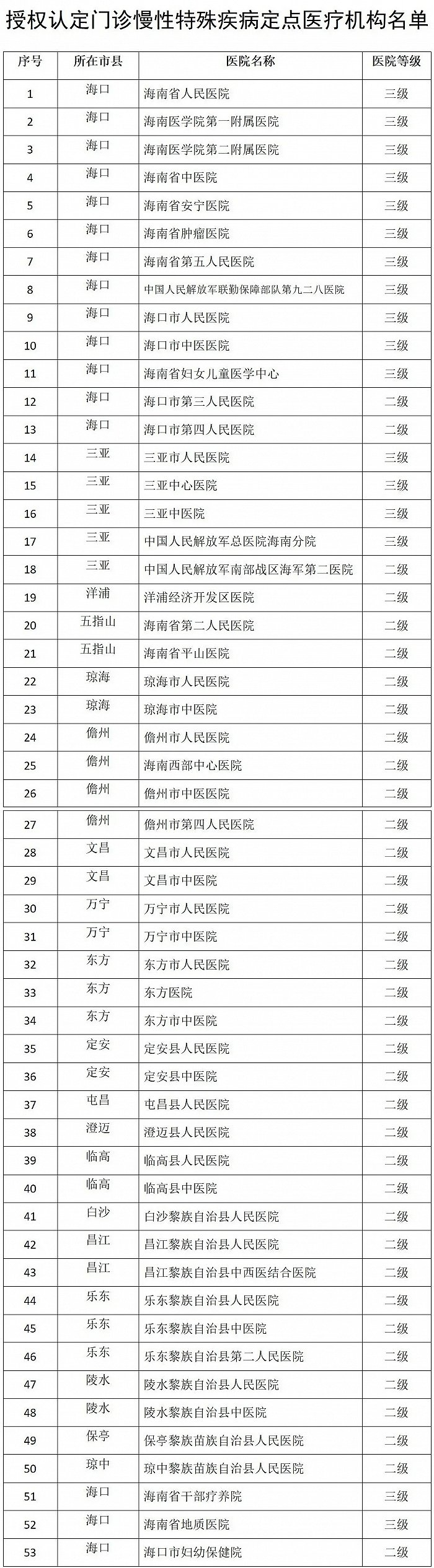 授权认定门诊慢性特殊疾病定点医疗机构名单

| 序号 | 所在市县 | 医院名称 | 医院等级 |
|---|---|---|---|
| 1 | 海口 | 海南省人民医院 | 三级 |
| 2 | 海口 | 海南医学院第一附属医院 | 三级 |
| 3 | 海口 | 海南医学院第二附属医院 | 三级 |
| 4 | 海口 | 海南省中医院 | 三级 |
| 5 | 海口 | 海南省安宁医院 | 三级 |
| 6 | 海口 | 海南省肿瘤医院 | 三级 |
| 7 | 海口 | 海南省第五人民医院 | 三级 |
| 8 | 海口 | 中国人民解放军联勤保障部队第九二八医院 | 三级 |
| 9 | 海口 | 海口市人民医院 | 三级 |
| 10 | 海口 | 海口市中医医院 | 三级 |
| 11 | 海口 | 海南省妇女儿童医学中心 | 三级 |
| 12 | 海口 | 海口市第三人民医院 | 二级 |
| 13 | 海口 | 海口市第四人民医院 | 二级 |
| 14 | 三亚 | 三亚市人民医院 | 三级 |
| 15 | 三亚 | 三亚中心医院 | 三级 |
| 16 | 三亚 | 三亚中医院 | 三级 |
| 17 | 三亚 | 中国人民解放军总医院海南分院 | 三级 |
| 18 | 三亚 | 中国人民解放军南部战区海军第二医院 | 二级 |
| 19 | 洋浦 | 洋浦经济开发区医院 | 二级 |
| 20 | 五指山 | 海南省第二人民医院 | 二级 |
| 21 | 五指山 | 海南省平山医院 | 二级 |
| 22 | 琼海 | 琼海市人民医院 | 二级 |
| 23 | 琼海 | 琼海市中医院 | 二级 |
| 24 | 儋州 | 儋州市人民医院 | 二级 |
| 25 | 儋州 | 海南西部中心医院 | 二级 |
| 26 | 儋州 | 儋州市中医医院 | 二级 |
| 27 | 儋州 | 儋州市第四人民医院 | 二级 |
| 28 | 文昌 | 文昌市人民医院 | 二级 |
| 29 | 文昌 | 文昌市中医院 | 二级 |
| 30 | 万宁 | 万宁市人民医院 | 二级 |
| 31 | 万宁 | 万宁市中医院 | 二级 |
| 32 | 东方 | 东方市人民医院 | 二级 |
| 33 | 东方 | 东方医院 | 二级 |
| 34 | 东方 | 东方市中医院 | 二级 |
| 35 | 定安 | 定安县人民医院 | 二级 |
| 36 | 定安 | 定安县中医院 | 二级 |
| 37 | 屯昌 | 屯昌县人民医院 | 二级 |
| 38 | 澄迈 | 澄迈县人民医院 | 二级 |
| 39 | 临高 | 临高县人民医院 | 二级 |
| 40 | 临高 | 临高县中医院 | 二级 |
| 41 | 白沙 | 白沙黎族自治县人民医院 | 二级 |
| 42 | 昌江 | 昌江黎族自治县人民医院 | 二级 |
| 43 | 昌江 | 昌江黎族自治县中西医结合医院 | 二级 |
| 44 | 乐东 | 乐东黎族自治县人民医院 | 二级 |
| 45 | 乐东 | 乐东黎族自治县中医院 | 二级 |
| 46 | 乐东 | 乐东黎族自治县第二人民医院 | 二级 |
| 47 | 陵水 | 陵水黎族自治县人民医院 | 二级 |
| 48 | 陵水 | 陵水黎族自治县中医院 | 二级 |
| 49 | 保亭 | 保亭黎族苗族自治县人民医院 | 二级 |
| 50 | 琼中 | 琼中黎族苗族自治县人民医院 | 二级 |
| 51 | 海口 | 海南省干部疗养院 | 三级 |
| 52 | 海口 | 海南省地质医院 | 三级 |
| 53 | 海口 | 海口市妇幼保健院 | 二级 |